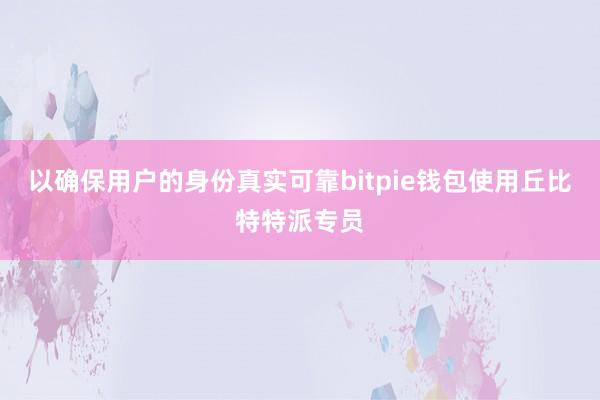 以确保用户的身份真实可靠bitpie钱包使用丘比特特派专员